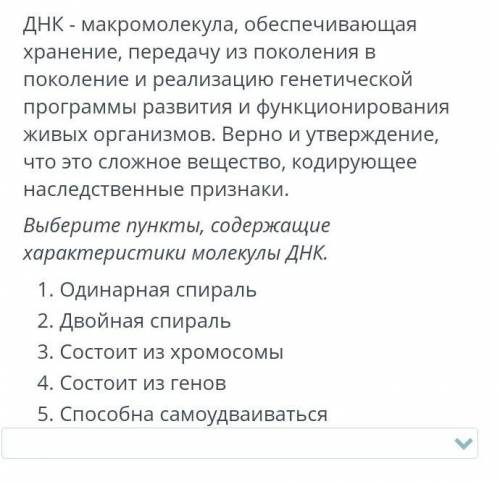 ДНК - макромолекула, обеспечивающая хранение, передачу из поколения в поколение и реализацию генетической программы развития и функционирования живых организмов. Верно и утверждение, что это сложное вещество, кодирующее наследственные признаки.

Выберите пункты, содержащие характеристики молекулы ДНК.

1. Одинарная спираль
2. Двойная спираль
3. Состоит из хромосомы
4. Состоит из генов
5. Способна самоудваиваться